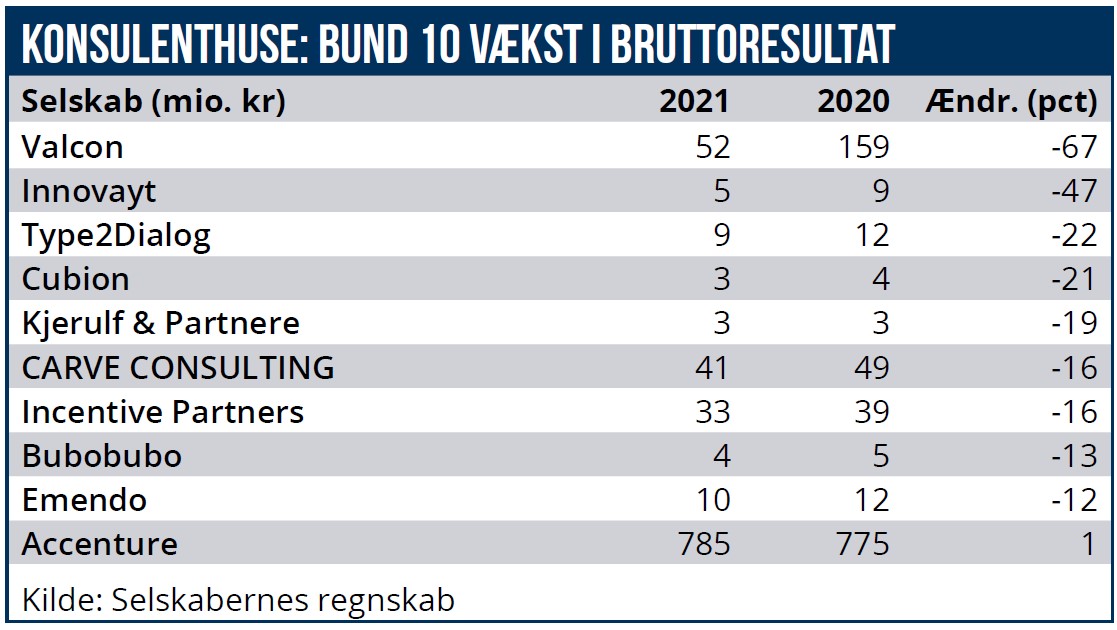 KONSULENTHUSE: BUND 10 VÆKST I BRUTTORESULTAT

| Selskab (mio. kr) | 2021 | 2020 | Ændr. (pct) |
|---|---|---|---|
| Valcon | 52 | 159 | -67 |
| Innovayt | 5 | 9 | -47 |
| Type2Dialog | 9 | 12 | -22 |
| Cubion | 3 | 4 | -21 |
| Kjerulf & Partnere | 3 | 3 | -19 |
| CARVE CONSULTING | 41 | 49 | -16 |
| Incentive Partners | 33 | 39 | -16 |
| Bubobubo | 4 | 5 | -13 |
| Emendo | 10 | 12 | -12 |
| Accenture | 785 | 775 | 1 |

Kilde: Selskabernes regnskab